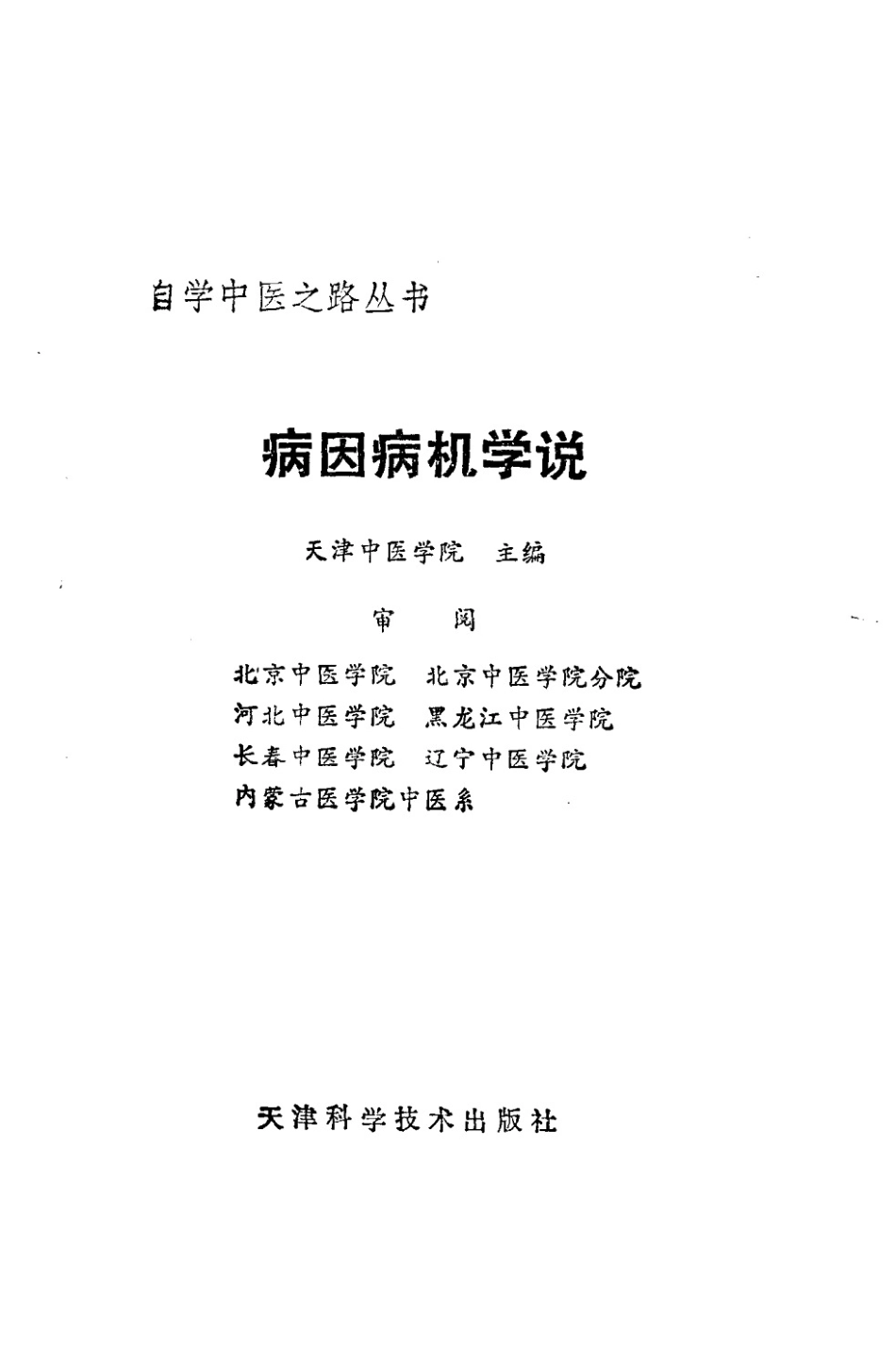 自学中医之路丛书

病因病机学说

天津中医学院 主编

审 阅

北京中医学院 北京中医学院分院
河北中医学院 黑龙江中医学院
长春中医学院 辽宁中医学院
内蒙古医学院中医系

天津科学技术出版社